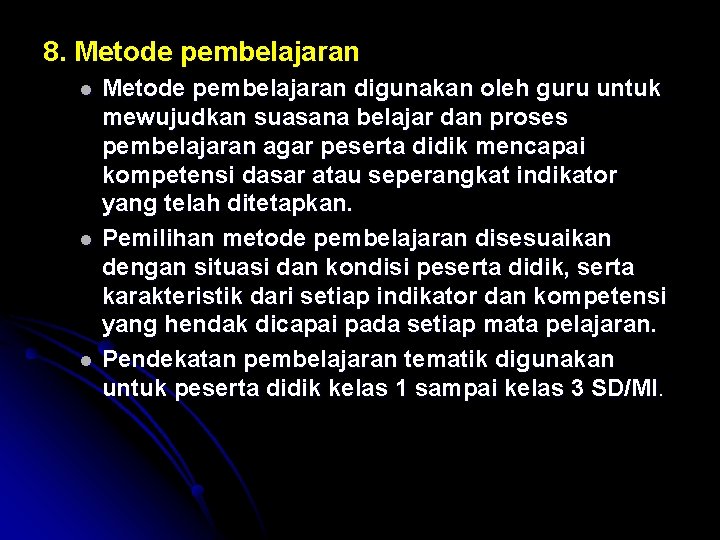 8. Metode pembelajaran

- Metode pembelajaran digunakan oleh guru untuk mewujudkan suasana belajar dan proses pembelajaran agar peserta didik mencapai kompetensi dasar atau seperangkat indikator yang telah ditetapkan.
- Pemilihan metode pembelajaran disesuaikan dengan situasi dan kondisi peserta didik, serta karakteristik dari setiap indikator dan kompetensi yang hendak dicapai pada setiap mata pelajaran.
- Pendekatan pembelajaran tematik digunakan untuk peserta didik kelas 1 sampai kelas 3 SD/MI.